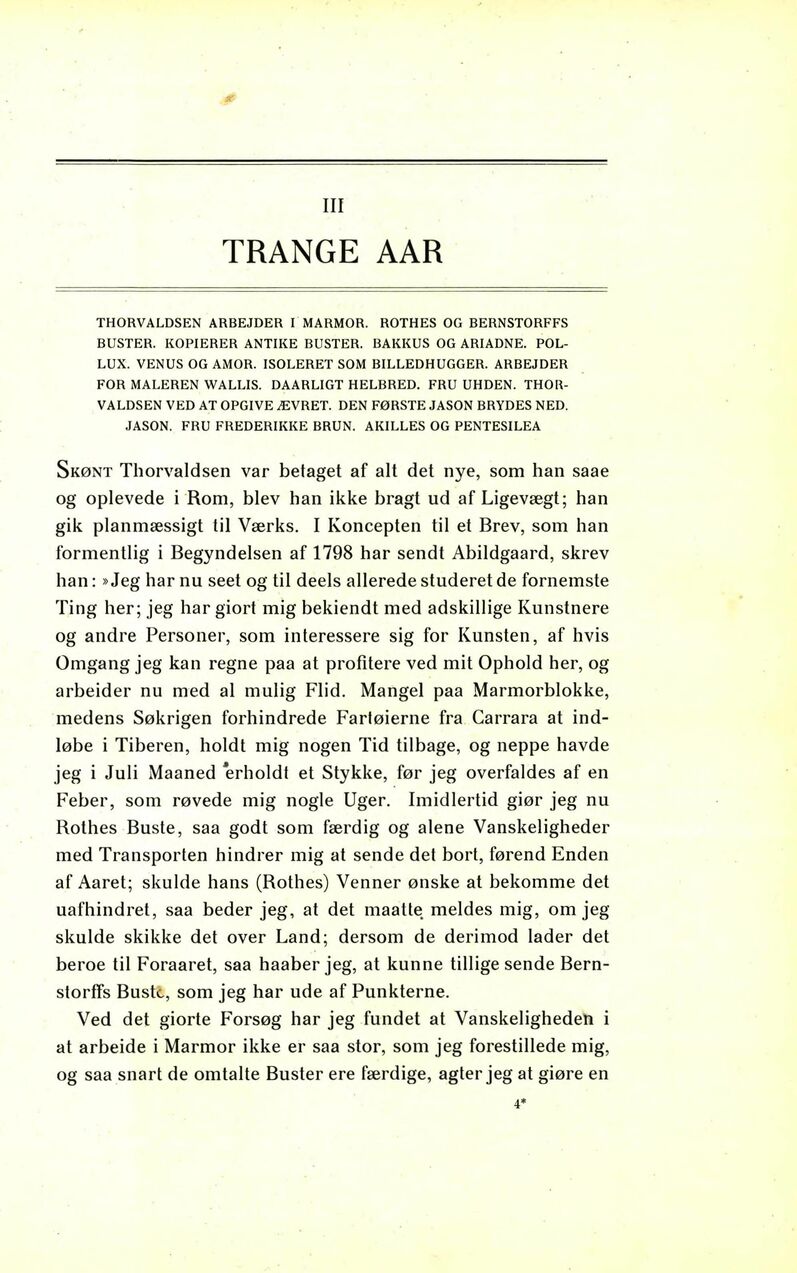 III

TRANGE AAR

THORVALDSEN ARBEJDER I MARMOR. ROTHES OG BERNSTORFFS BUSTER. KOPIERER ANTIKE BUSTER. BAKKUS OG ARIADNE. POLLUX. VENUS OG AMOR. ISOLERET SOM BILLEDHUGGER. ARBEJDER FOR MALEREN WALLIS. DAARLIGT HELBRED. FRU UHDEN. THORVALDSEN VED AT OPGIVE ÆVRET. DEN FØRSTE JASON BRYDES NED. JASON. FRU FREDERIKKE BRUN. AKILLES OG PENTESILEA

Skønt Thorvaldsen var betaget af alt det nye, som han saae og oplevede i Rom, blev han ikke bragt ud af Ligevægt; han gik planmæssigt til Værks. I Koncepten til et Brev, som han formentlig i Begyndelsen af 1798 har sendt Abildgaard, skrev han: »Jeg har nu seet og til deels allerede studeret de fornemste Ting her; jeg har giort mig bekiendt med adskillige Kunstnere og andre Personer, som interessere sig for Kunsten, af hvis Omgang jeg kan regne paa at profitere ved mit Ophold her, og arbeider nu med al mulig Flid. Mangel paa Marmorblokke, medens Søkrigen forhindrede Fartøierne fra Carrara at indløbe i Tiberen, holdt mig nogen Tid tilbage, og neppe havde jeg i Juli Maaned erholdt et Stykke, før jeg overfaldes af en Feber, som røvede mig nogle Uger. Imidlertid giør jeg nu Rothes Buste, saa godt som færdig og alene Vanskeligheder med Transporten hindrer mig at sende det bort, førend Enden af Aaret; skulde hans (Rothes) Venner ønske at bekomme det uafhindret, saa beder jeg, at det maatte meldes mig, om jeg skulde skikke det over Land; dersom de derimod lader det beroe til Foraaret, saa haaber jeg, at kunne tillige sende Bernstorffs Buste, som jeg har ude af Punkterne.

Ved det giorte Forsøg har jeg fundet at Vanskeligheden i at arbeide i Marmor ikke er saa stor, som jeg forestillede mig, og saa snart de omtalte Buster ere færdige, agter jeg at giøre en

4*